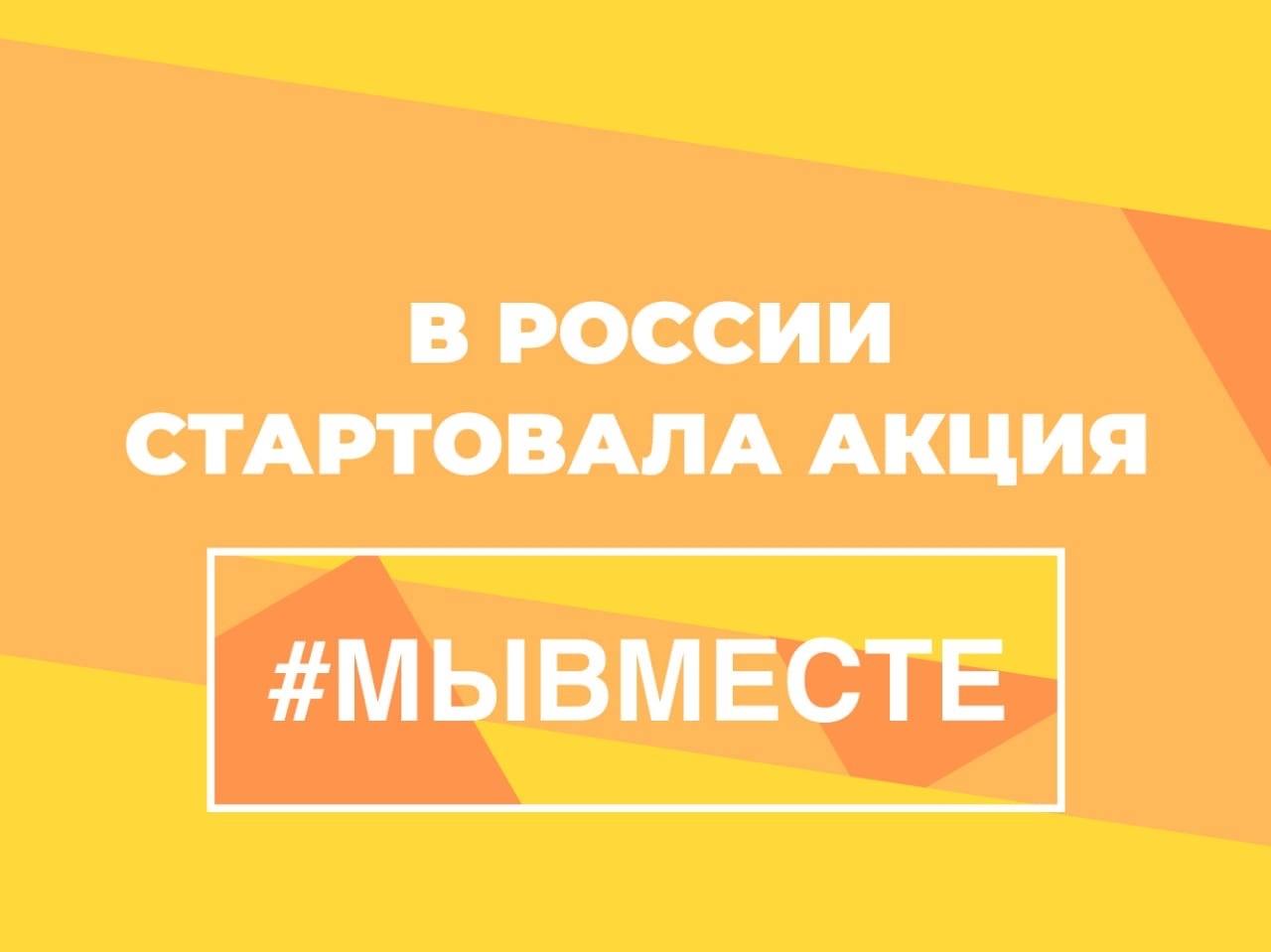 В РОССИИ СТАРТОВАЛА АКЦИЯ

#МЫВМЕСТЕ